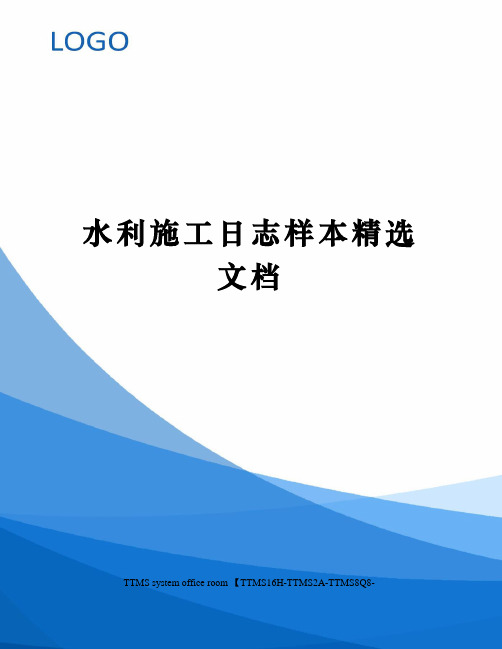 LOGO

水利施工日志样本精选文档

TTMS system office room 【TTMS16H-TTMS2A-TTMS8Q8-